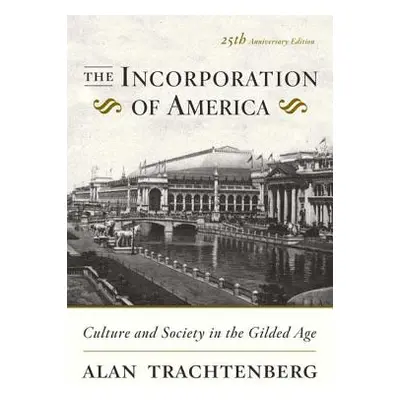 25th Anniversary Edition

THE INCORPORATION OF AMERICA

Culture and Society in the Gilded Age

ALAN TRACHTENBERG